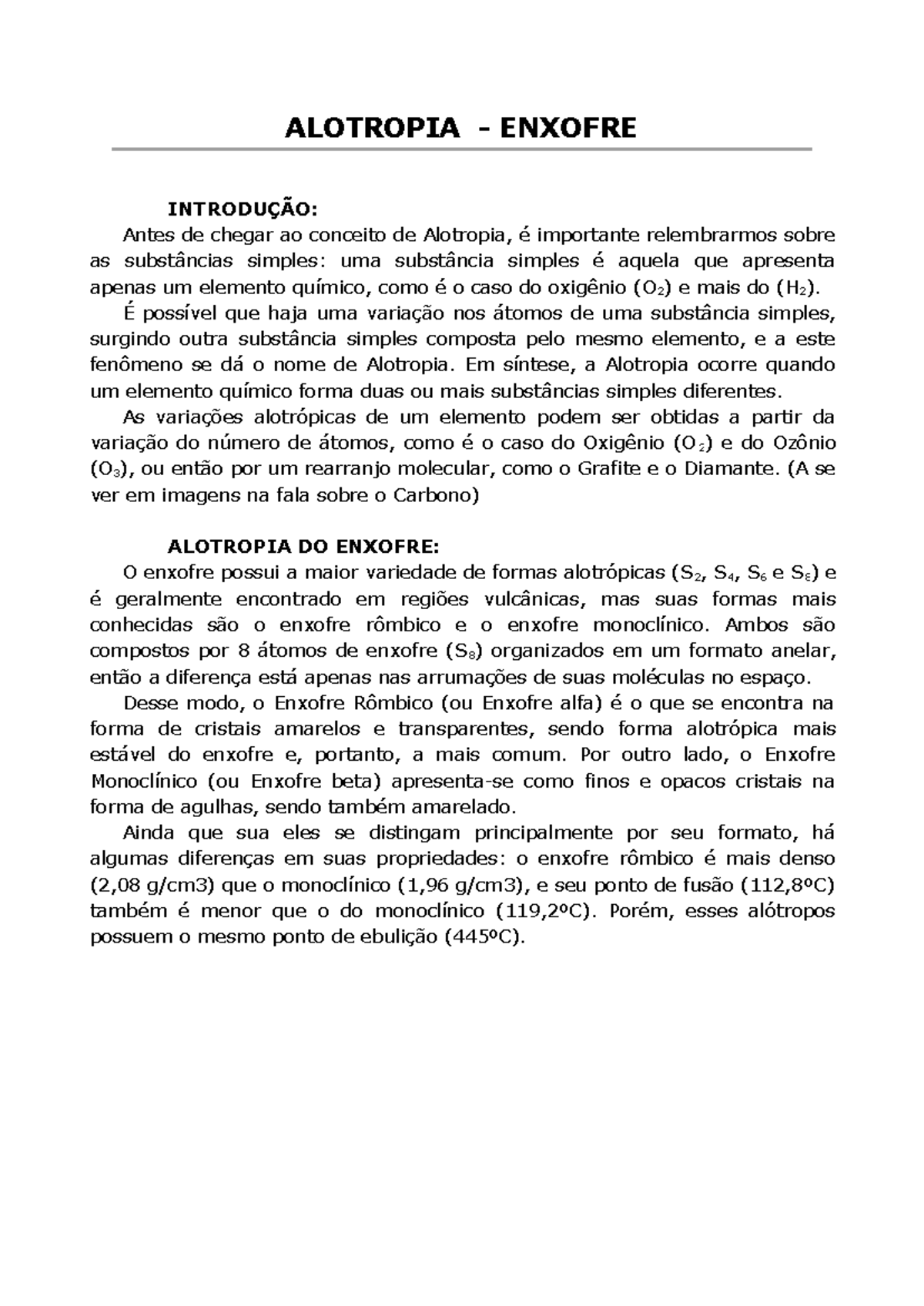 ALOTROPIA - ENXOFRE

INTRODUÇÃO:

Antes de chegar ao conceito de Alotropia, é importante relembrarmos sobre as substâncias simples: uma substância simples é aquela que apresenta apenas um elemento químico, como é o caso do oxigênio ($O_2$) e mais do ($H_2$).

É possível que haja uma variação nos átomos de uma substância simples, surgindo outra substância simples composta pelo mesmo elemento, e a este fenômeno se dá o nome de Alotropia. Em síntese, a Alotropia ocorre quando um elemento químico forma duas ou mais substâncias simples diferentes.

As variações alotrópicas de um elemento podem ser obtidas a partir da variação do número de átomos, como é o caso do Oxigênio ($O_2$) e do Ozônio ($O_3$), ou então por um rearranjo molecular, como o Grafite e o Diamante. (A se ver em imagens na fala sobre o Carbono)

ALOTROPIA DO ENXOFRE:

O enxofre possui a maior variedade de formas alotrópicas ($S_2$, $S_4$, $S_6$ e $S_8$) e é geralmente encontrado em regiões vulcânicas, mas suas formas mais conhecidas são o enxofre rômbico e o enxofre monoclínico. Ambos são compostos por 8 átomos de enxofre ($S_8$) organizados em um formato anelar, então a diferença está apenas nas arrumações de suas moléculas no espaço.

Desse modo, o Enxofre Rômbico (ou Enxofre alfa) é o que se encontra na forma de cristais amarelos e transparentes, sendo forma alotrópica mais estável do enxofre e, portanto, a mais comum. Por outro lado, o Enxofre Monoclínico (ou Enxofre beta) apresenta-se como finos e opacos cristais na forma de agulhas, sendo também amarelado.

Ainda que sua eles se distingam principalmente por seu formato, há algumas diferenças em suas propriedades: o enxofre rômbico é mais denso (2,08 g/cm3) que o monoclínico (1,96 g/cm3), e seu ponto de fusão (112,8ºC) também é menor que o do monoclínico (119,2ºC). Porém, esses alótropos possuem o mesmo ponto de ebulição (445ºC).